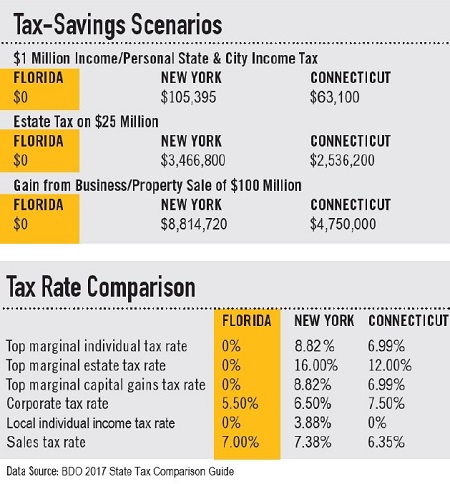 Tax-Savings Scenarios

$1 Million Income/Personal State & City Income Tax

| FLORIDA | NEW YORK | CONNECTICUT |
|---|---|---|
| $0 | $105,395 | $63,100 |

Estate Tax on $25 Million

| FLORIDA | NEW YORK | CONNECTICUT |
|---|---|---|
| $0 | $3,466,800 | $2,536,200 |

Gain from Business/Property Sale of $100 Million

| FLORIDA | NEW YORK | CONNECTICUT |
|---|---|---|
| $0 | $8,814,720 | $4,750,000 |

Tax Rate Comparison

| | FLORIDA | NEW YORK | CONNECTICUT |
|---|---|---|---|
| Top marginal individual tax rate | 0% | 8.82% | 6.99% |
| Top marginal estate tax rate | 0% | 16.00% | 12.00% |
| Top marginal capital gains tax rate | 0% | 8.82% | 6.99% |
| Corporate tax rate | 5.50% | 6.50% | 7.50% |
| Local individual income tax rate | 0% | 3.88% | 0% |
| Sales tax rate | 7.00% | 7.38% | 6.35% |

Data Source: BDO 2017 State Tax Comparison Guide